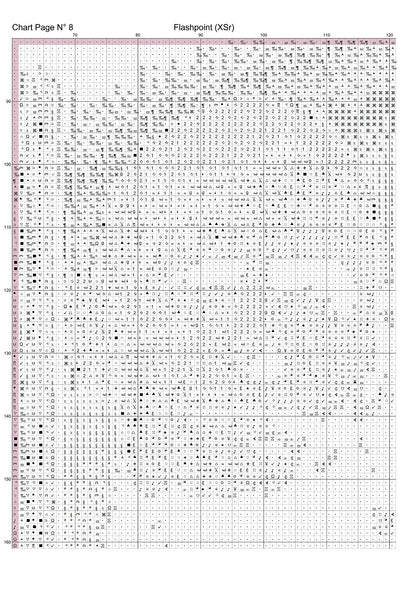 Chart Page N° 8

Flashpoint (XSr)

70

80

90

100

110

120

90

100

110

120

130

140

150

160